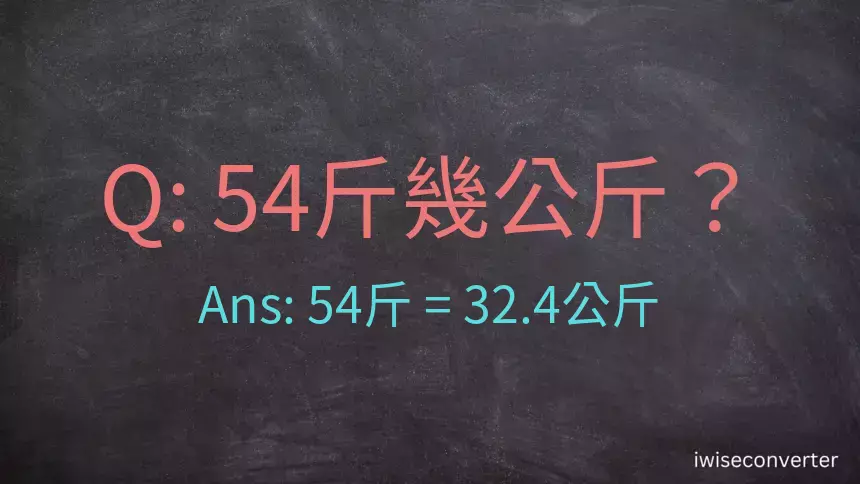 Q: 54斤幾公斤？

Ans: 54斤 = 32.4公斤

iwiseconverter